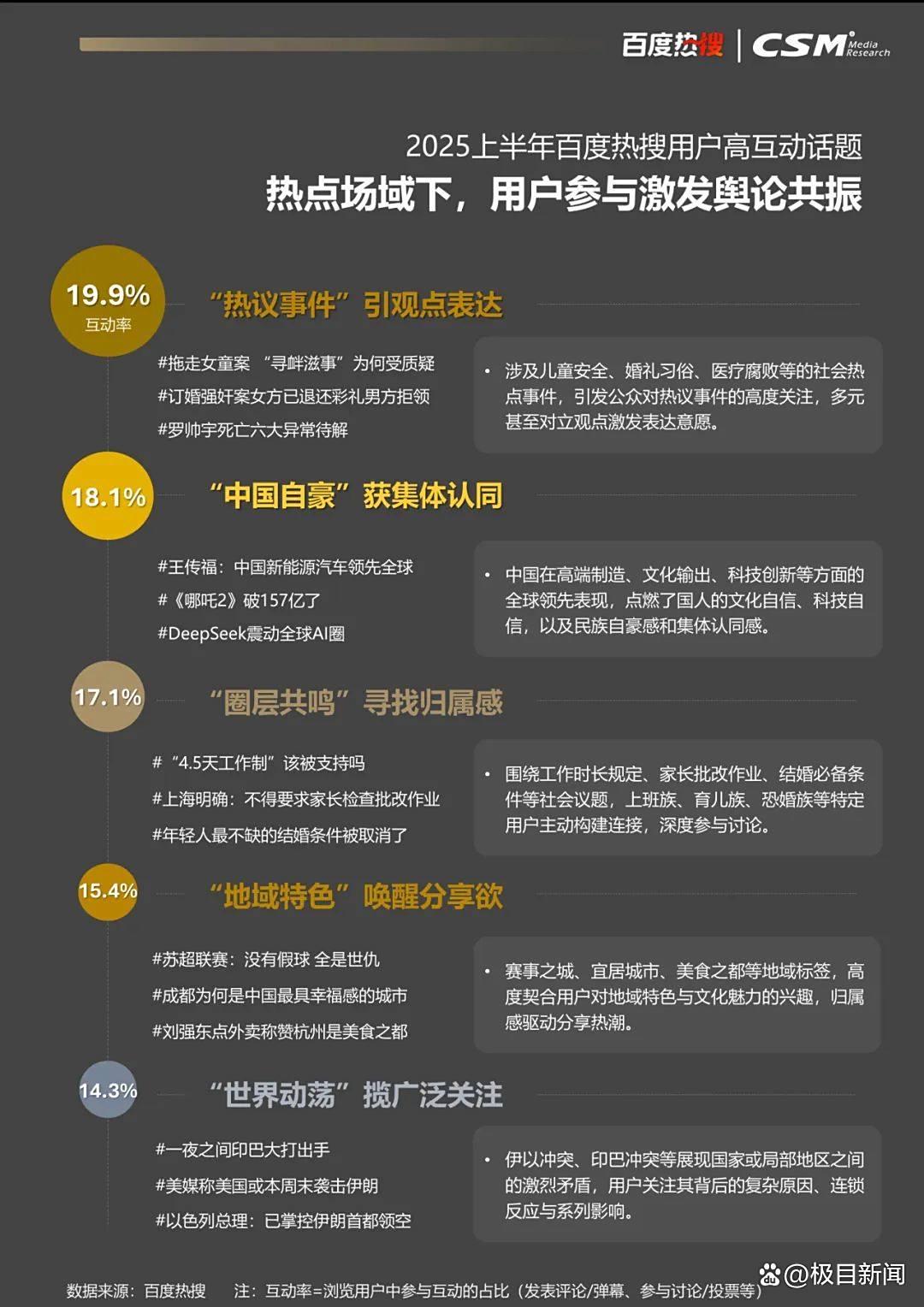 百度热搜 | CSM Media Research

2025上半年百度热搜用户高互动话题
热点场域下，用户参与激发舆论共振

19.9%
互动率
“热议事件”引观点表达

#拖走女童案 “寻衅滋事”为何受质疑
#订婚强奸案女方已退还彩礼男方拒领
#罗帅宇死亡六大异常待解

• 涉及儿童安全、婚礼习俗、医疗腐败等的社会热点事件，引发公众对热议事件的高度关注，多元甚至对立观点激发表达意愿。

18.1%
“中国自豪”获集体认同

#王传福：中国新能源汽车领先全球
#《哪吒2》破157亿了
#DeepSeek震动全球AI圈

• 中国在高端制造、文化输出、科技创新等方面的全球领先表现，点燃了国人的文化自信、科技自信，以及民族自豪感和集体认同感。

17.1%
“圈层共鸣”寻找归属感

# “4.5天工作制”该被支持吗
#上海明确：不得要求家长检查批改作业
#年轻人最不缺的结婚条件被取消了

• 围绕工作时长规定、家长批改作业、结婚必备条件等社会议题，上班族、育儿族、恐婚族等特定用户主动构建连接，深度参与讨论。

15.4%
“地域特色”唤醒分享欲

#苏超联赛：没有假球 全是世仇
#成都为何是中国最具幸福感的城市
#刘强东点外卖称赞杭州是美食之都

• 赛事之城、宜居城市、美食之都等地域标签，高度契合用户对地域特色与文化魅力的兴趣，归属感驱动分享热潮。

14.3%
“世界动荡”揽广泛关注

#一夜之间印巴大打出手
#美媒称美国或本周末袭击伊朗
#以色列总理：已掌控伊朗首都领空

• 伊以冲突、印巴冲突等展现国家或局部地区之间的激烈矛盾，用户关注其背后的复杂原因、连锁反应与系列影响。

数据来源：百度热搜 注：互动率=浏览用户中参与互动的占比（发表评论/弹幕、参与讨论/投票等）

@极目新闻